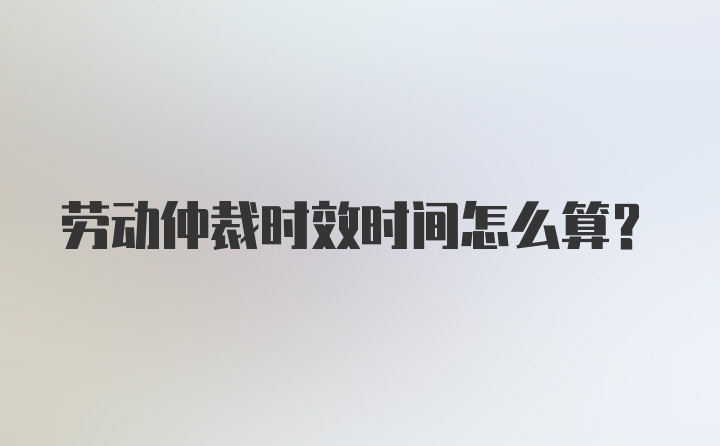 劳动仲裁时效时间怎么算?